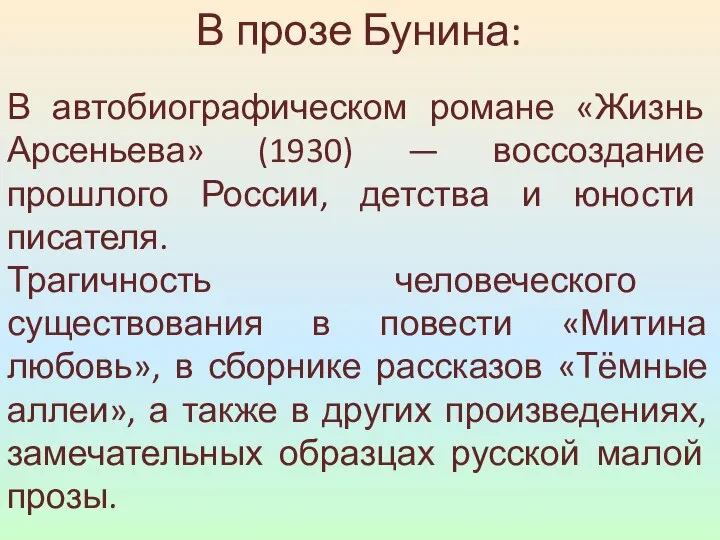 В прозе Бунина:

В автобиографическом романе «Жизнь Арсеньева» (1930) — воссоздание прошлого России, детства и юности писателя.
Трагичность человеческого существования в повести «Митина любовь», в сборнике рассказов «Тёмные аллеи», а также в других произведениях, замечательных образцах русской малой прозы.